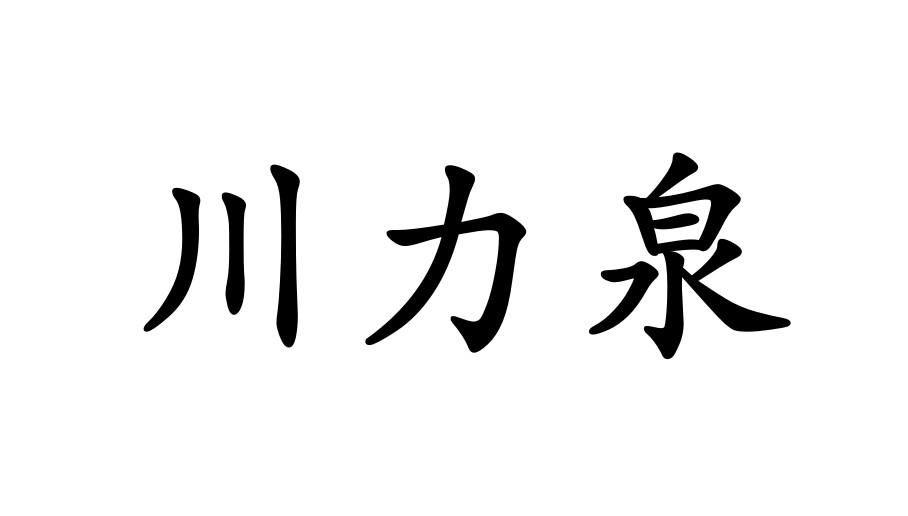 川力泉